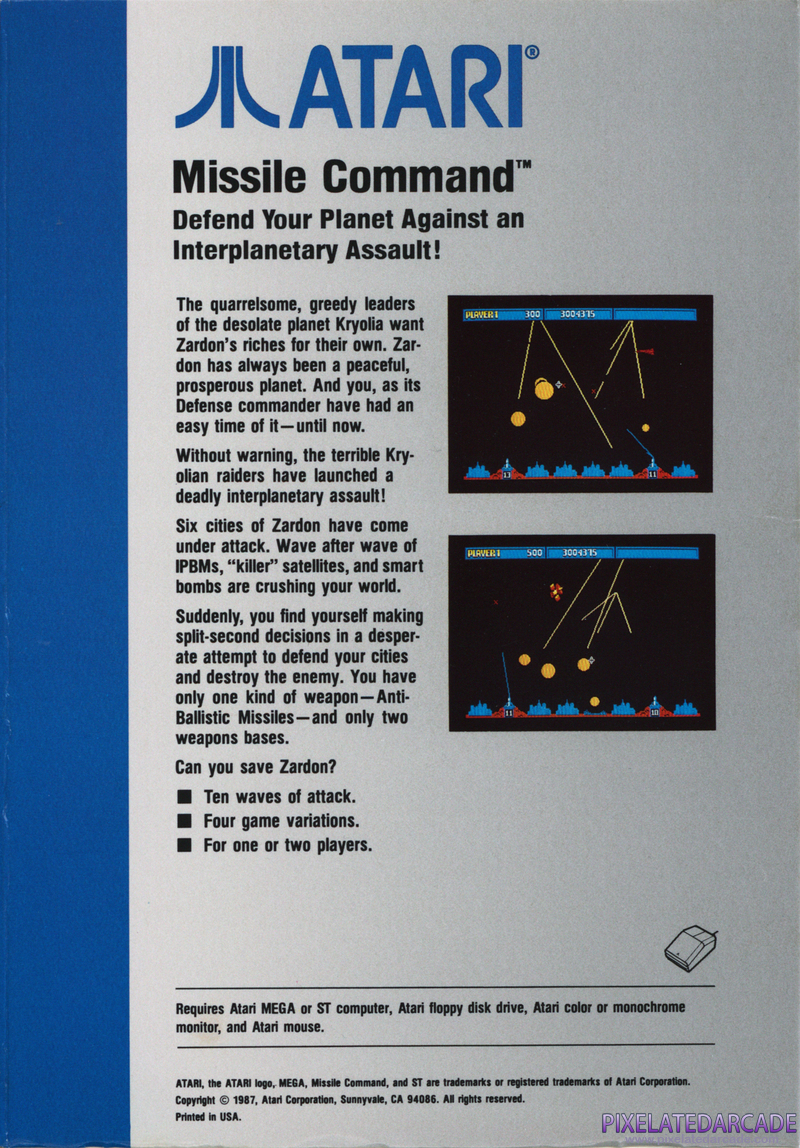 ATARI®

Missile Command™

Defend Your Planet Against an Interplanetary Assault!

The quarrelsome, greedy leaders of the desolate planet Kryolia want Zardon's riches for their own. Zardon has always been a peaceful, prosperous planet. And you, as its Defense commander have had an easy time of it—until now.

Without warning, the terrible Kryolian raiders have launched a deadly interplanetary assault!

Six cities of Zardon have come under attack. Wave after wave of IPBMs, "killer" satellites, and smart bombs are crushing your world.

Suddenly, you find yourself making split-second decisions in a desperate attempt to defend your cities and destroy the enemy. You have only one kind of weapon—Anti-Ballistic Missiles—and only two weapons bases.

Can you save Zardon?

■ Ten waves of attack.
■ Four game variations.
■ For one or two players.

PLAYER 1 300 3004315

13 11

PLAYER 1 500 3004315

11 10

Requires Atari MEGA or ST computer, Atari floppy disk drive, Atari color or monochrome monitor, and Atari mouse.

ATARI, the ATARI logo, MEGA, Missile Command, and ST are trademarks or registered trademarks of Atari Corporation.
Copyright © 1987, Atari Corporation, Sunnyvale, CA 94086. All rights reserved.
Printed in USA.

PIXELATEDARCADE